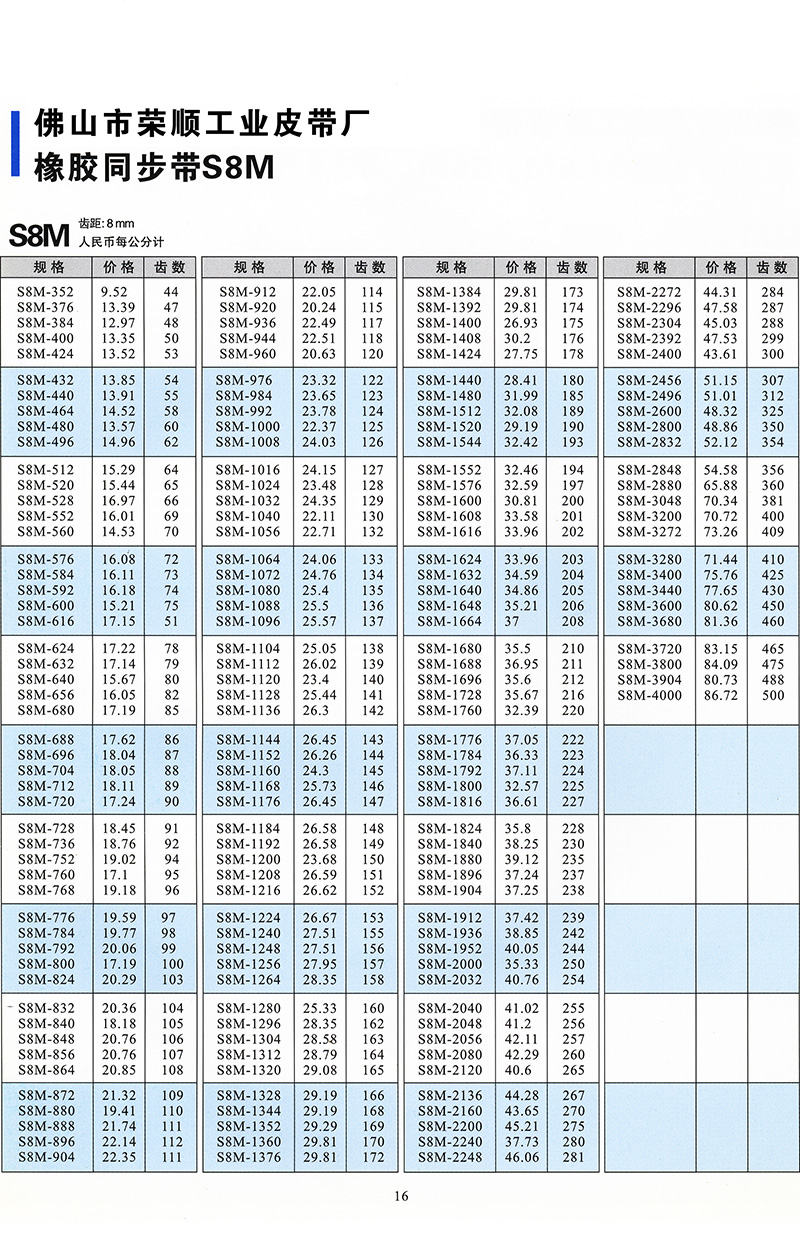 佛山市荣顺工业皮带厂
橡胶同步带S8M

S8M 齿距: 8 mm
人民币每公分计

| 规格 | 价格 | 齿数 |
|---|---|---|
| S8M-352 | 9.52 | 44 |
| S8M-376 | 13.39 | 47 |
| S8M-384 | 12.97 | 48 |
| S8M-400 | 13.35 | 50 |
| S8M-424 | 13.52 | 53 |
| S8M-432 | 13.85 | 54 |
| S8M-440 | 13.91 | 55 |
| S8M-464 | 14.52 | 58 |
| S8M-480 | 13.57 | 60 |
| S8M-496 | 14.96 | 62 |
| S8M-512 | 15.29 | 64 |
| S8M-520 | 15.44 | 65 |
| S8M-528 | 16.97 | 66 |
| S8M-552 | 16.01 | 69 |
| S8M-560 | 14.53 | 70 |
| S8M-576 | 16.08 | 72 |
| S8M-584 | 16.11 | 73 |
| S8M-592 | 16.18 | 74 |
| S8M-600 | 15.21 | 75 |
| S8M-616 | 17.15 | 51 |
| S8M-624 | 17.22 | 78 |
| S8M-632 | 17.14 | 79 |
| S8M-640 | 15.67 | 80 |
| S8M-656 | 16.05 | 82 |
| S8M-680 | 17.19 | 85 |
| S8M-688 | 17.62 | 86 |
| S8M-696 | 18.04 | 87 |
| S8M-704 | 18.05 | 88 |
| S8M-712 | 18.11 | 89 |
| S8M-720 | 17.24 | 90 |
| S8M-728 | 18.45 | 91 |
| S8M-736 | 18.76 | 92 |
| S8M-752 | 19.02 | 94 |
| S8M-760 | 17.1 | 95 |
| S8M-768 | 19.18 | 96 |
| S8M-776 | 19.59 | 97 |
| S8M-784 | 19.77 | 98 |
| S8M-792 | 20.06 | 99 |
| S8M-800 | 17.19 | 100 |
| S8M-824 | 20.29 | 103 |
| S8M-832 | 20.36 | 104 |
| S8M-840 | 18.18 | 105 |
| S8M-848 | 20.76 | 106 |
| S8M-856 | 20.76 | 107 |
| S8M-864 | 20.85 | 108 |
| S8M-872 | 21.32 | 109 |
| S8M-880 | 19.41 | 110 |
| S8M-888 | 21.74 | 111 |
| S8M-896 | 22.14 | 112 |
| S8M-904 | 22.35 | 111 |

| 规格 | 价格 | 齿数 |
|---|---|---|
| S8M-912 | 22.05 | 114 |
| S8M-920 | 20.24 | 115 |
| S8M-936 | 22.49 | 117 |
| S8M-944 | 22.51 | 118 |
| S8M-960 | 20.63 | 120 |
| S8M-976 | 23.32 | 122 |
| S8M-984 | 23.65 | 123 |
| S8M-992 | 23.78 | 124 |
| S8M-1000 | 22.37 | 125 |
| S8M-1008 | 24.03 | 126 |
| S8M-1016 | 24.15 | 127 |
| S8M-1024 | 23.48 | 128 |
| S8M-1032 | 24.35 | 129 |
| S8M-1040 | 22.11 | 130 |
| S8M-1056 | 22.71 | 132 |
| S8M-1064 | 24.06 | 133 |
| S8M-1072 | 24.76 | 134 |
| S8M-1080 | 25.4 | 135 |
| S8M-1088 | 25.5 | 136 |
| S8M-1096 | 25.57 | 137 |
| S8M-1104 | 25.05 | 138 |
| S8M-1112 | 26.02 | 139 |
| S8M-1120 | 23.4 | 140 |
| S8M-1128 | 25.44 | 141 |
| S8M-1136 | 26.3 | 142 |
| S8M-1144 | 26.45 | 143 |
| S8M-1152 | 26.26 | 144 |
| S8M-1160 | 24.3 | 145 |
| S8M-1168 | 25.73 | 146 |
| S8M-1176 | 26.45 | 147 |
| S8M-1184 | 26.58 | 148 |
| S8M-1192 | 26.58 | 149 |
| S8M-1200 | 23.68 | 150 |
| S8M-1208 | 26.59 | 151 |
| S8M-1216 | 26.62 | 152 |
| S8M-1224 | 26.67 | 153 |
| S8M-1240 | 27.51 | 155 |
| S8M-1248 | 27.51 | 156 |
| S8M-1256 | 27.95 | 157 |
| S8M-1264 | 28.35 | 158 |
| S8M-1280 | 25.33 | 160 |
| S8M-1296 | 28.35 | 162 |
| S8M-1304 | 28.58 | 163 |
| S8M-1312 | 28.79 | 164 |
| S8M-1320 | 29.08 | 165 |
| S8M-1328 | 29.19 | 166 |
| S8M-1344 | 29.19 | 168 |
| S8M-1352 | 29.29 | 169 |
| S8M-1360 | 29.81 | 170 |
| S8M-1376 | 29.81 | 172 |

| 规格 | 价格 | 齿数 |
|---|---|---|
| S8M-1384 | 29.81 | 173 |
| S8M-1392 | 29.81 | 174 |
| S8M-1400 | 26.93 | 175 |
| S8M-1408 | 30.2 | 176 |
| S8M-1424 | 27.75 | 178 |
| S8M-1440 | 28.41 | 180 |
| S8M-1480 | 31.99 | 185 |
| S8M-1512 | 32.08 | 189 |
| S8M-1520 | 29.19 | 190 |
| S8M-1544 | 32.42 | 193 |
| S8M-1552 | 32.46 | 194 |
| S8M-1576 | 32.59 | 197 |
| S8M-1600 | 30.81 | 200 |
| S8M-1608 | 33.58 | 201 |
| S8M-1616 | 33.96 | 202 |
| S8M-1624 | 33.96 | 203 |
| S8M-1632 | 34.59 | 204 |
| S8M-1640 | 34.86 | 205 |
| S8M-1648 | 35.21 | 206 |
| S8M-1664 | 37 | 208 |
| S8M-1680 | 35.5 | 210 |
| S8M-1688 | 36.95 | 211 |
| S8M-1696 | 35.6 | 212 |
| S8M-1728 | 35.67 | 216 |
| S8M-1760 | 32.39 | 220 |
| S8M-1776 | 37.05 | 222 |
| S8M-1784 | 36.33 | 223 |
| S8M-1792 | 37.11 | 224 |
| S8M-1800 | 32.57 | 225 |
| S8M-1816 | 36.61 | 227 |
| S8M-1824 | 35.8 | 228 |
| S8M-1840 | 38.25 | 230 |
| S8M-1880 | 39.12 | 235 |
| S8M-1896 | 37.24 | 237 |
| S8M-1904 | 37.25 | 238 |
| S8M-1912 | 37.42 | 239 |
| S8M-1936 | 38.85 | 242 |
| S8M-1952 | 40.05 | 244 |
| S8M-2000 | 35.33 | 250 |
| S8M-2032 | 40.76 | 254 |
| S8M-2040 | 41.02 | 255 |
| S8M-2048 | 41.2 | 256 |
| S8M-2056 | 42.11 | 257 |
| S8M-2080 | 42.29 | 260 |
| S8M-2120 | 40.6 | 265 |
| S8M-2136 | 44.28 | 267 |
| S8M-2160 | 43.65 | 270 |
| S8M-2200 | 45.21 | 275 |
| S8M-2240 | 37.73 | 280 |
| S8M-2248 | 46.06 | 281 |

| 规格 | 价格 | 齿数 |
|---|---|---|
| S8M-2272 | 44.31 | 284 |
| S8M-2296 | 47.58 | 287 |
| S8M-2304 | 45.03 | 288 |
| S8M-2392 | 47.53 | 299 |
| S8M-2400 | 43.61 | 300 |
| S8M-2456 | 51.15 | 307 |
| S8M-2496 | 51.01 | 312 |
| S8M-2600 | 48.32 | 325 |
| S8M-2800 | 48.86 | 350 |
| S8M-2832 | 52.12 | 354 |
| S8M-2848 | 54.58 | 356 |
| S8M-2880 | 65.88 | 360 |
| S8M-3048 | 70.34 | 381 |
| S8M-3200 | 70.72 | 400 |
| S8M-3272 | 73.26 | 409 |
| S8M-3280 | 71.44 | 410 |
| S8M-3400 | 75.76 | 425 |
| S8M-3440 | 77.65 | 430 |
| S8M-3600 | 80.62 | 450 |
| S8M-3680 | 81.36 | 460 |
| S8M-3720 | 83.15 | 465 |
| S8M-3800 | 84.09 | 475 |
| S8M-3904 | 80.73 | 488 |
| S8M-4000 | 86.72 | 500 |

16